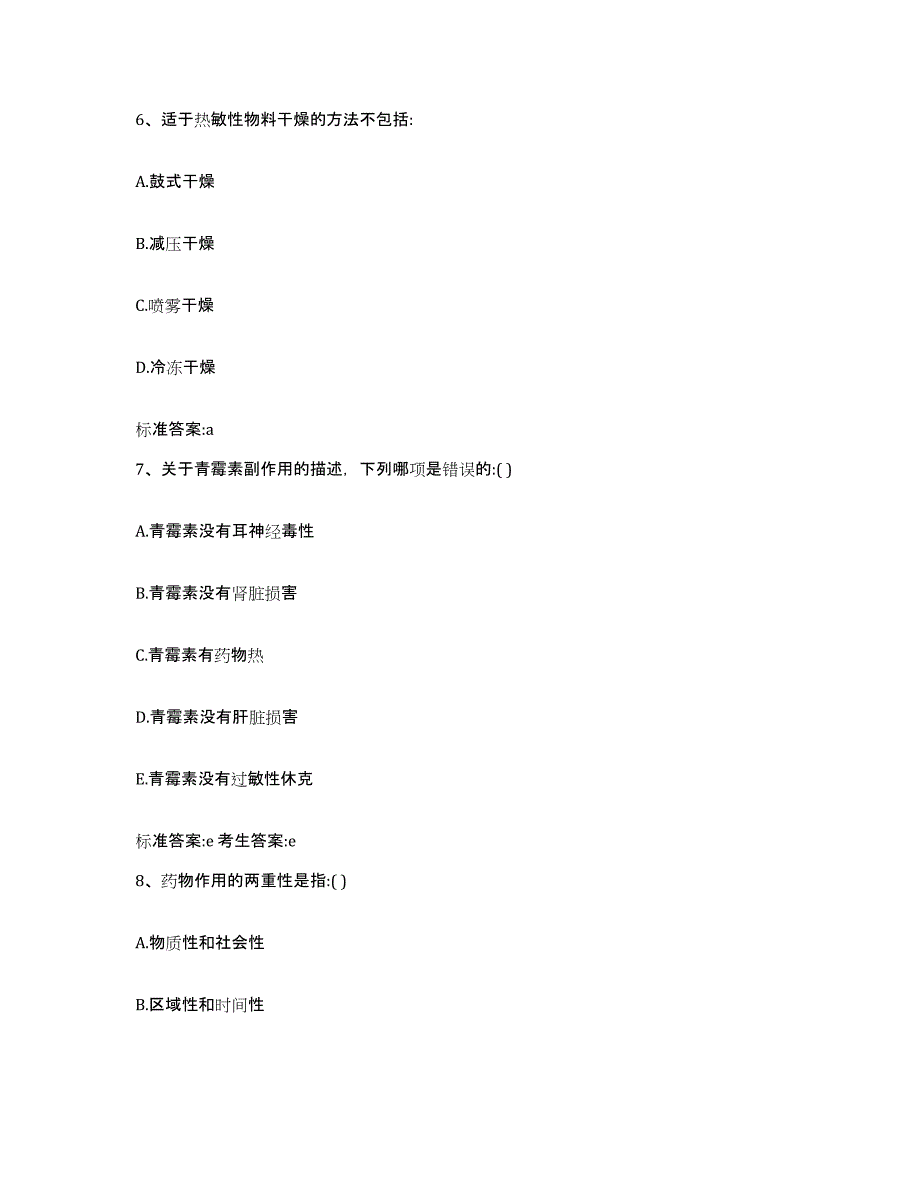 6、适于热敏性物料干燥的方法不包括:

A.鼓式干燥

B.减压干燥

C.喷雾干燥

D.冷冻干燥

标准答案:a

7、关于青霉素副作用的描述，下列哪项是错误的:( )

A.青霉素没有耳神经毒性

B.青霉素没有肾脏损害

C.青霉素有药物热

D.青霉素没有肝脏损害

E.青霉素没有过敏性休克

标准答案:e 考生答案:e

8、药物作用的两重性是指:( )

A.物质性和社会性

B.区域性和时间性